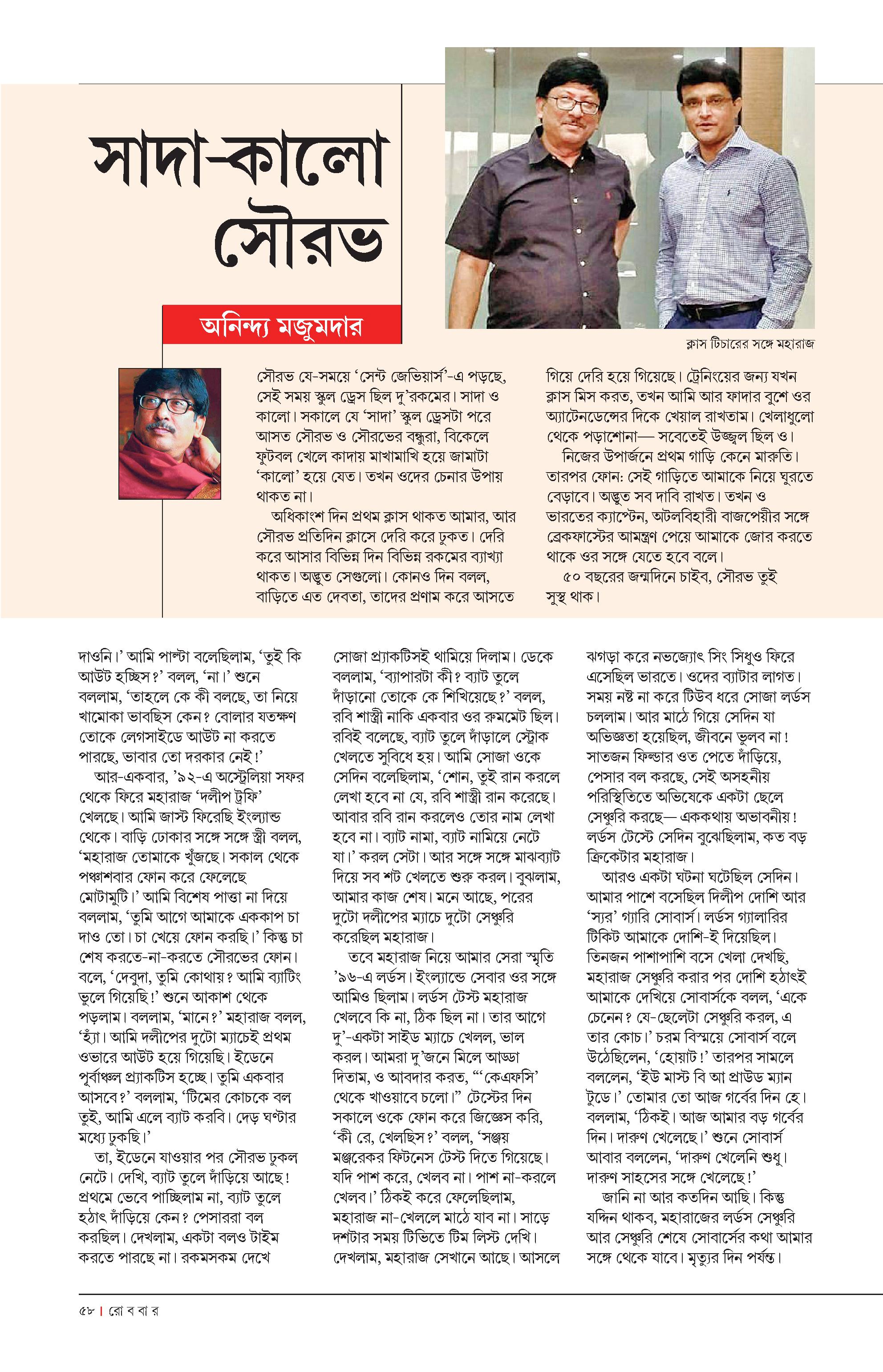 সাদা-কালো সৌরভ

অনিন্দ্য মজুমদার

ক্লাস টিচারের সঙ্গে মহারাজ

সৌরভ যে-সময়ে 'সেন্ট জেভিয়ার্স'-এ পড়ছে, সেই সময় স্কুল ড্রেস ছিল দু'রকমের। সাদা ও কালো। সকালে যে 'সাদা' স্কুল ড্রেসটা পরে আসত সৌরভ ও সৌরভের বন্ধুরা, বিকেলে ফুটবল খেলে কাদায় মাখামাখি হয়ে জামাটা 'কালো' হয়ে যেত। তখন ওদের চেনার উপায় থাকত না।

অধিকাংশ দিন প্রথম ক্লাস থাকত আমার, আর সৌরভ প্রতিদিন ক্লাসে দেরি করে ঢুকত। দেরি করে আসার বিভিন্ন দিন বিভিন্ন রকমের ব্যাখ্যা থাকত। অদ্ভুত সেগুলো। কোনও দিন বলল, বাড়িতে এত দেবতা, তাদের প্রণাম করে আসতে গিয়ে দেরি হয়ে গিয়েছে। ট্রেনিংয়ের জন্য যখন ক্লাস মিস করত, তখন আমি আর ফাদার বুশে ওর অ্যাটেনডেন্সের দিকে খেয়াল রাখতাম। খেলাধুলো থেকে পড়াশোনা— সবেতেই উজ্জ্বল ছিল ও।

নিজের উপার্জনে প্রথম গাড়ি কেনে মারুতি। তারপর ফোন: সেই গাড়িতে আমাকে নিয়ে ঘুরতে বেড়াবে। অদ্ভুত সব দাবি রাখত। তখন ও ভারতের ক্যাপ্টেন, অটলবিহারী বাজপেয়ীর সঙ্গে ব্রেকফাস্টের আমন্ত্রণ পেয়ে আমাকে জোর করতে থাকে ওর সঙ্গে যেতে হবে বলে।

৫০ বছরের জন্মদিনে চাইব, সৌরভ তুই সুস্থ থাক।

দাওনি।' আমি পাল্টা বলেছিলাম, 'তুই কি আউট হচ্ছিস?' বলল, 'না।' শুনে বললাম, 'তাহলে কে কী বলছে, তা নিয়ে খামোকা ভাবছিস কেন? বোলার যতক্ষণ তোকে লেগসাইডে আউট না করতে পারছে, ভাবার তো দরকার নেই!'

আর-একবার, '৯২-এ অস্ট্রেলিয়া সফর থেকে ফিরে মহারাজ 'দলীপ ট্রফি' খেলছে। আমি জাস্ট ফিরেছি ইংল্যান্ড থেকে। বাড়ি ঢোকার সঙ্গে সঙ্গে স্ত্রী বলল, 'মহারাজ তোমাকে খুঁজছে। সকাল থেকে পঞ্চাশবার ফোন করে ফেলেছে মোটামুটি।' আমি বিশেষ পাত্তা না দিয়ে বললাম, 'তুমি আগে আমাকে এককাপ চা দাও তো। চা খেয়ে ফোন করছি।' কিন্তু চা শেষ করতে-না-করতে সৌরভের ফোন। বলে, 'দেবুদা, তুমি কোথায়? আমি ব্যাটিং ভুলে গিয়েছি!' শুনে আকাশ থেকে পড়লাম। বললাম, 'মানে?' মহারাজ বলল, 'হ্যাঁ। আমি দলীপের দুটো ম্যাচেই প্রথম ওভারে আউট হয়ে গিয়েছি। ইডেনে পূর্বাঞ্চল প্র্যাকটিস হচ্ছে। তুমি একবার আসবে?' বললাম, 'টিমের কোচকে বল তুই, আমি এলে ব্যাট করবি। দেড় ঘণ্টার মধ্যে ঢুকছি।'

তা, ইডেনে যাওয়ার পর সৌরভ ঢুকল নেটে। দেখি, ব্যাট তুলে দাঁড়িয়ে আছে! প্রথমে ভেবে পাচ্ছিলাম না, ব্যাট তুলে হঠাৎ দাঁড়িয়ে কেন? পেসাররা বল করছিল। দেখলাম, একটা বলও টাইম করতে পারছে না। রকমসকম দেখে সোজা প্র্যাকটিসই থামিয়ে দিলাম। ডেকে বললাম, 'ব্যাপারটা কী? ব্যাট তুলে দাঁড়ানো তোকে কে শিখিয়েছে?' বলল, রবি শাস্ত্রী নাকি একবার ওর রুমমেট ছিল। রবিই বলেছে, ব্যাট তুলে দাঁড়ালে স্ট্রোক খেলতে সুবিধে হয়। আমি সোজা ওকে সেদিন বলেছিলাম, 'শোন, তুই রান করলে লেখা হবে না যে, রবি শাস্ত্রী রান করেছে। আবার রবি রান করলেও তোর নাম লেখা হবে না। ব্যাট নামা, ব্যাট নামিয়ে নেটে যা।' করল সেটা। আর সঙ্গে সঙ্গে মাঝব্যাট দিয়ে সব শট খেলতে শুরু করল। বুঝলাম, আমার কাজ শেষ। মনে আছে, পরের দুটো দলীপের ম্যাচে দুটো সেঞ্চুরি করেছিল মহারাজ।

তবে মহারাজ নিয়ে আমার সেরা স্মৃতি '৯৬-এ লর্ডস। ইংল্যান্ডে সেবার ওর সঙ্গে আমিও ছিলাম। লর্ডস টেস্ট মহারাজ খেলবে কি না, ঠিক ছিল না। তার আগে দু'-একটা সাইড ম্যাচে খেলল, ভাল করল। আমরা দু'জনে মিলে আড্ডা দিতাম, ও আবদার করত, "'কেএফসি' থেকে খাওয়াবে চলো।" টেস্টের দিন সকালে ওকে ফোন করে জিজ্ঞেস করি, 'কী রে, খেলছিস?' বলল, 'সঞ্জয় মঞ্জরেকর ফিটনেস টেস্ট দিতে গিয়েছে। যদি পাশ করে, খেলব না। পাশ না-করলে খেলব।' ঠিকই করে ফেলেছিলাম, মহারাজ না-খেললে মাঠে যাব না। সাড়ে দশটার সময় টিভিতে টিম লিস্ট দেখি। দেখলাম, মহারাজ সেখানে আছে। আসলে ঝগড়া করে নভজ্যোৎ সিং সিধুও ফিরে এসেছিল ভারতে। ওদের ব্যাটার লাগত। সময় নষ্ট না করে টিউব ধরে সোজা লর্ডস চললাম। আর মাঠে গিয়ে সেদিন যা অভিজ্ঞতা হয়েছিল, জীবনে ভুলব না! সাতজন ফিল্ডার ওত পেতে দাঁড়িয়ে, পেসার বল করছে, সেই অসহনীয় পরিস্থিতিতে অভিষেকে একটা ছেলে সেঞ্চুরি করছে— এককথায় অভাবনীয়! লর্ডস টেস্টে সেদিন বুঝেছিলাম, কত বড় ক্রিকেটার মহারাজ।

আরও একটা ঘটনা ঘটেছিল সেদিন। আমার পাশে বসেছিল দিলীপ দোশি আর 'স্যর' গ্যারি সোবার্স। লর্ডস গ্যালারির টিকিট আমাকে দোশি-ই দিয়েছিল। তিনজন পাশাপাশি বসে খেলা দেখছি, মহারাজ সেঞ্চুরি করার পর দোশি হঠাৎই আমাকে দেখিয়ে সোবার্সকে বলল, 'একে চেনেন? যে-ছেলেটা সেঞ্চুরি করল, এ তার কোচ।' চরম বিস্ময়ে সোবার্স বলে উঠেছিলেন, 'হোয়াট!' তারপর সামলে বললেন, 'ইউ মাস্ট বি আ প্রাউড ম্যান টুডে।' তোমার তো আজ গর্বের দিন হে। বললাম, 'ঠিকই। আজ আমার বড় গর্বের দিন। দারুণ খেলেছে।' শুনে সোবার্স আবার বললেন, 'দারুণ খেলেনি শুধু। দারুণ সাহসের সঙ্গে খেলেছে!'

জানি না আর কতদিন আছি। কিন্তু যদ্দিন থাকব, মহারাজের লর্ডস সেঞ্চুরি আর সেঞ্চুরি শেষে সোবার্সের কথা আমার সঙ্গে থেকে যাবে। মৃত্যুর দিন পর্যন্ত।

৫৮ | রো ব বা র